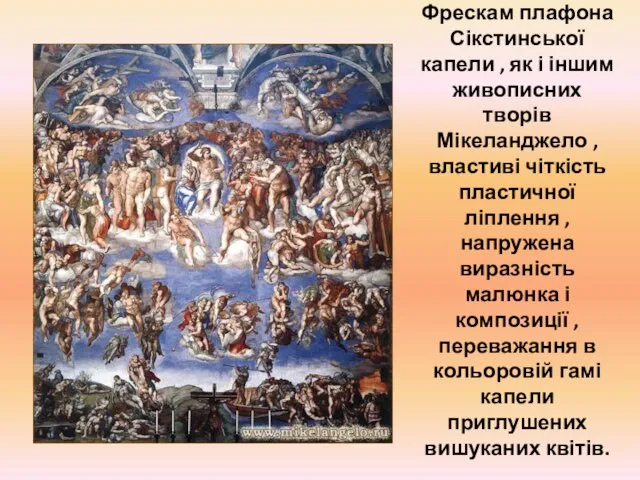 www.mikelangelo.ru

Фрескам плафона Сікстинської капели , як і іншим живописних творів Мікеланджело , властиві чіткість пластичної ліплення , напружена виразність малюнка і композиції , переважання в кольоровій гамі капели приглушених вишуканих квітів.